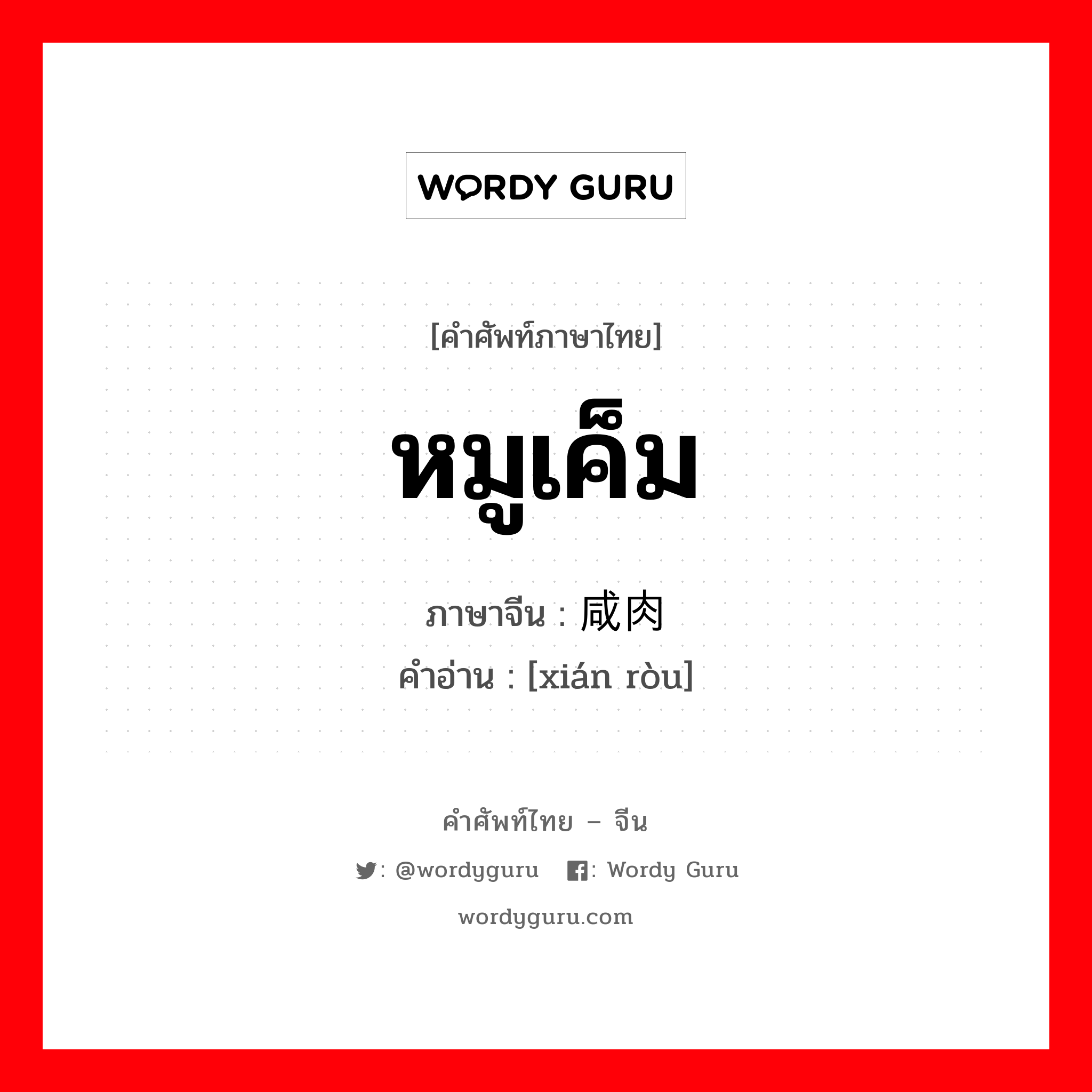 WORDY GURU

[คำศัพท์ภาษาไทย]

หมูเค็ม

ภาษาจีน : 咸肉

คำอ่าน : [xián ròu]

คำศัพท์ไทย – จีน

: @wordyguru : Wordy Guru

wordyguru.com